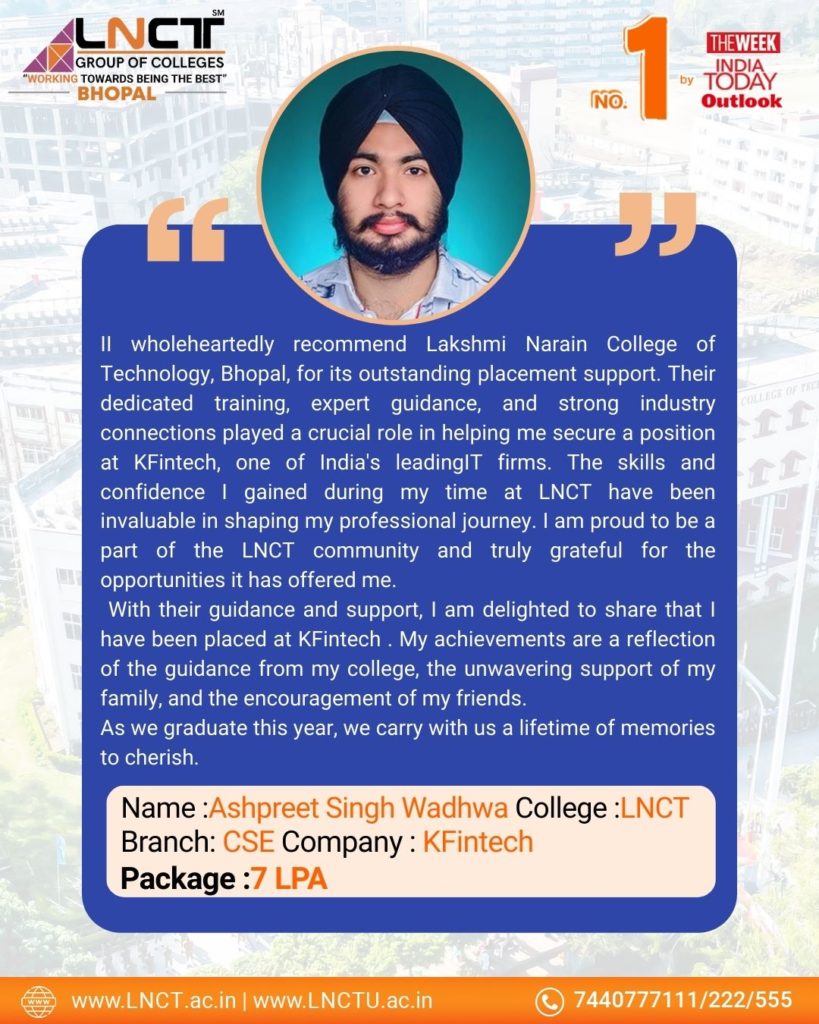 LNCT SM
GROUP OF COLLEGES
"WORKING TOWARDS BEING THE BEST"
BHOPAL

NO. 1 by
THE WEEK
INDIA TODAY
Outlook

II wholeheartedly recommend Lakshmi Narain College of Technology, Bhopal, for its outstanding placement support. Their dedicated training, expert guidance, and strong industry connections played a crucial role in helping me secure a position at KFintech, one of India's leadingIT firms. The skills and confidence I gained during my time at LNCT have been invaluable in shaping my professional journey. I am proud to be a part of the LNCT community and truly grateful for the opportunities it has offered me.

With their guidance and support, I am delighted to share that I have been placed at KFintech . My achievements are a reflection of the guidance from my college, the unwavering support of my family, and the encouragement of my friends.

As we graduate this year, we carry with us a lifetime of memories to cherish.

Name :Ashpreet Singh Wadhwa College :LNCT
Branch: CSE Company : KFintech
Package :7 LPA

www.LNCT.ac.in | www.LNCTU.ac.in
7440777111/222/555